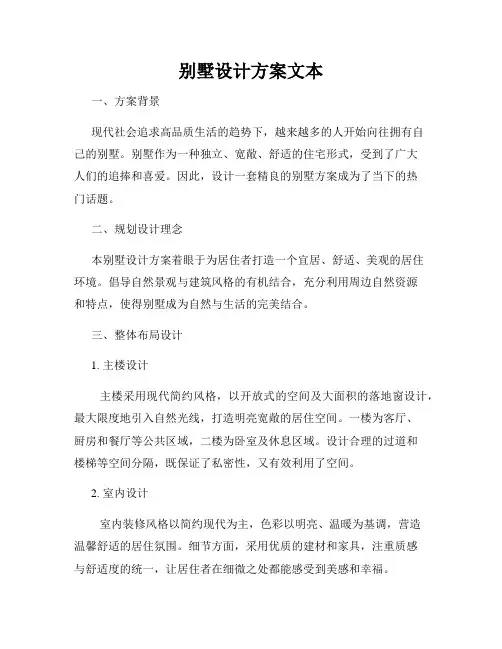 别墅设计方案文本

一、方案背景

现代社会追求高品质生活的趋势下，越来越多的人开始向往拥有自己的别墅。别墅作为一种独立、宽敞、舒适的住宅形式，受到了广大人们的追捧和喜爱。因此，设计一套精良的别墅方案成为了当下的热门话题。

二、规划设计理念

本别墅设计方案着眼于为居住者打造一个宜居、舒适、美观的居住环境。倡导自然景观与建筑风格的有机结合，充分利用周边自然资源和特点，使得别墅成为自然与生活的完美结合。

三、整体布局设计

1. 主楼设计

主楼采用现代简约风格，以开放式的空间及大面积的落地窗设计，最大限度地引入自然光线，打造明亮宽敞的居住空间。一楼为客厅、厨房和餐厅等公共区域，二楼为卧室及休息区域。设计合理的过道和楼梯等空间分隔，既保证了私密性，又有效利用了空间。

2. 室内设计

室内装修风格以简约现代为主，色彩以明亮、温暖为基调，营造温馨舒适的居住氛围。细节方面，采用优质的建材和家具，注重质感与舒适度的统一，让居住者在细微之处都能感受到美感和幸福。